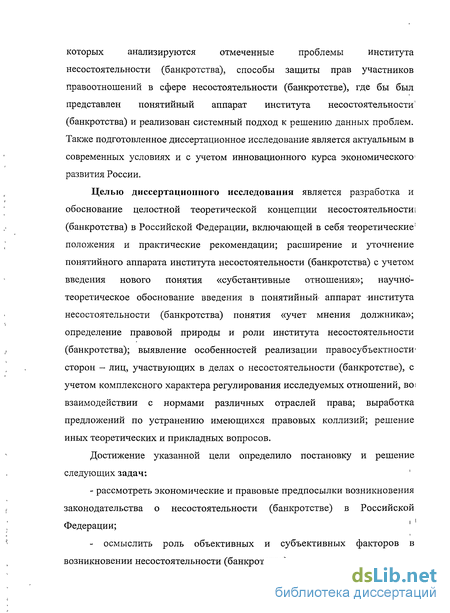 которых анализируются отмеченные проблемы института несостоятельности (банкротства), способы защиты прав участников правоотношений в сфере несостоятельности (банкротстве), где бы был представлен понятийный аппарат института несостоятельности (банкротства) и реализован системный подход к решению данных проблем. Также подготовленное диссертационное исследование является актуальным в современных условиях и с учетом инновационного курса экономического развития России.

Целью диссертационного исследования является разработка и обоснование целостной теоретической концепции несостоятельности (банкротства) в Российской Федерации, включающей в себя теоретические положения и практические рекомендации; расширение и уточнение понятийного аппарата института несостоятельности (банкротства) с учетом введения нового понятия «субстантивные отношения»; научно-теоретическое обоснование введения в понятийный аппарат института несостоятельности (банкротства) понятия «учет мнения должника»; определение правовой природы и роли института несостоятельности (банкротства); выявление особенностей реализации правосубъектности сторон – лиц, участвующих в делах о несостоятельности (банкротстве), с учетом комплексного характера регулирования исследуемых отношений, во взаимодействии с нормами различных отраслей права; выработка предложений по устранению имеющихся правовых коллизий; решение иных теоретических и прикладных вопросов.

Достижение указанной цели определило постановку и решение следующих задач:

- рассмотреть экономические и правовые предпосылки возникновения законодательства о несостоятельности (банкротстве) в Российской Федерации;

- осмыслить роль объективных и субъективных факторов в возникновении несостоятельности (банкрот

dsLib.net
библиотека диссертаций